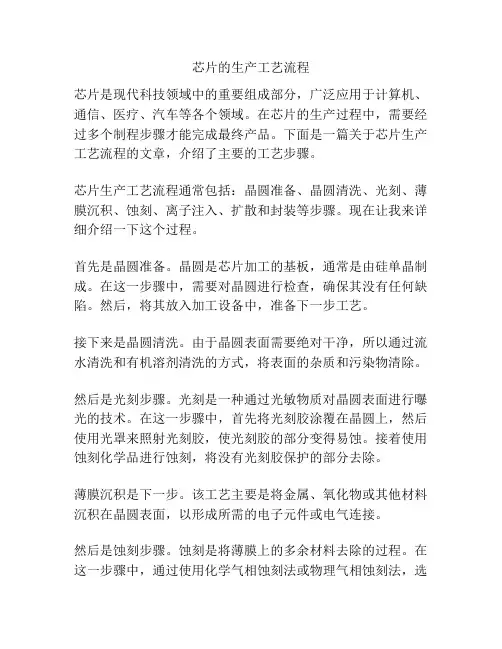 芯片的生产工艺流程

芯片是现代科技领域中的重要组成部分，广泛应用于计算机、通信、医疗、汽车等各个领域。在芯片的生产过程中，需要经过多个制程步骤才能完成最终产品。下面是一篇关于芯片生产工艺流程的文章，介绍了主要的工艺步骤。

芯片生产工艺流程通常包括：晶圆准备、晶圆清洗、光刻、薄膜沉积、蚀刻、离子注入、扩散和封装等步骤。现在让我来详细介绍一下这个过程。

首先是晶圆准备。晶圆是芯片加工的基板，通常是由硅单晶制成。在这一步骤中，需要对晶圆进行检查，确保其没有任何缺陷。然后，将其放入加工设备中，准备下一步工艺。

接下来是晶圆清洗。由于晶圆表面需要绝对干净，所以通过流水清洗和有机溶剂清洗的方式，将表面的杂质和污染物清除。

然后是光刻步骤。光刻是一种通过光敏物质对晶圆表面进行曝光的技术。在这一步骤中，首先将光刻胶涂覆在晶圆上，然后使用光罩来照射光刻胶，使光刻胶的部分变得易蚀。接着使用蚀刻化学品进行蚀刻，将没有光刻胶保护的部分去除。

薄膜沉积是下一步。该工艺主要是将金属、氧化物或其他材料沉积在晶圆表面，以形成所需的电子元件或电气连接。

然后是蚀刻步骤。蚀刻是将薄膜上的多余材料去除的过程。在这一步骤中，通过使用化学气相蚀刻法或物理气相蚀刻法，选